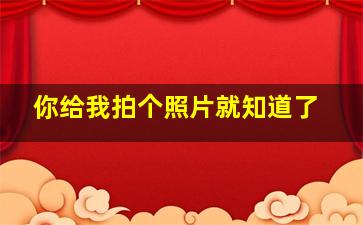 你给我拍个照片就知道了